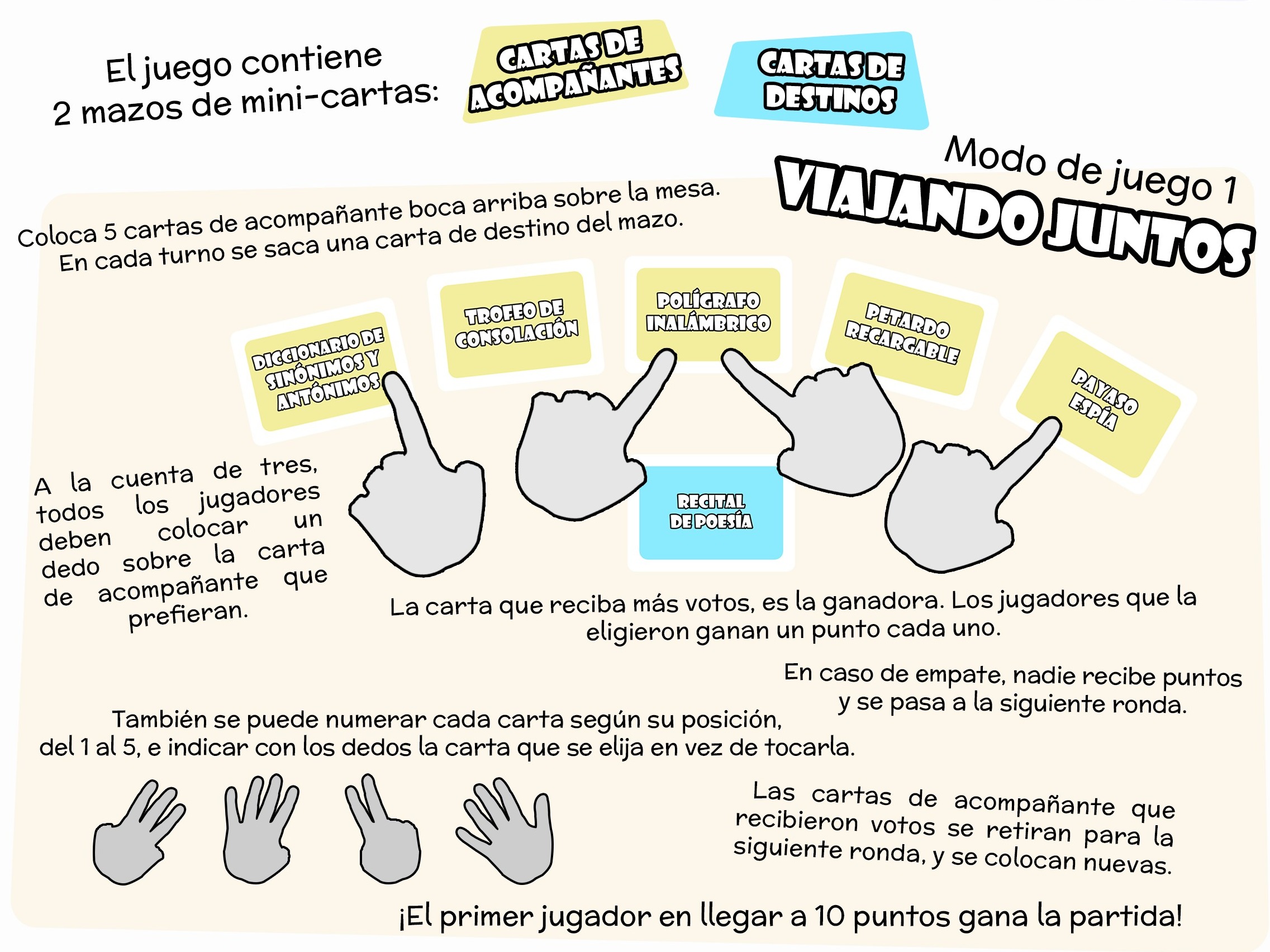 El juego contiene 2 mazos de mini-cartas:

CARTAS DE ACOMPAÑANTES

CARTAS DE DESTINOS

Modo de juego 1
VIAJANDO JUNTOS

Coloca 5 cartas de acompañante boca arriba sobre la mesa. En cada turno se saca una carta de destino del mazo.

DICCIONARIO DE SINÓNIMOS Y ANTÓNIMOS

TROFEO DE CONSOLACIÓN

POLÍGRAFO INALÁMBRICO

PETARDO RECARGABLE

PAYASO ESPÍA

RECITAL DE POESÍA

A la cuenta de tres, todos los jugadores deben colocar un dedo sobre la carta de acompañante que prefieran.

La carta que reciba más votos, es la ganadora. Los jugadores que la eligieron ganan un punto cada uno.

En caso de empate, nadie recibe puntos y se pasa a la siguiente ronda.

También se puede numerar cada carta según su posición, del 1 al 5, e indicar con los dedos la carta que se elija en vez de tocarla.

Las cartas de acompañante que recibieron votos se retiran para la siguiente ronda, y se colocan nuevas.

¡El primer jugador en llegar a 10 puntos gana la partida!